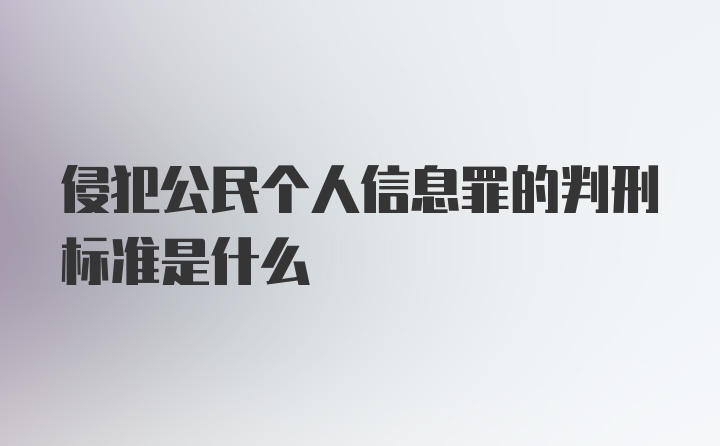 侵犯公民个人信息罪的判刑标准是什么